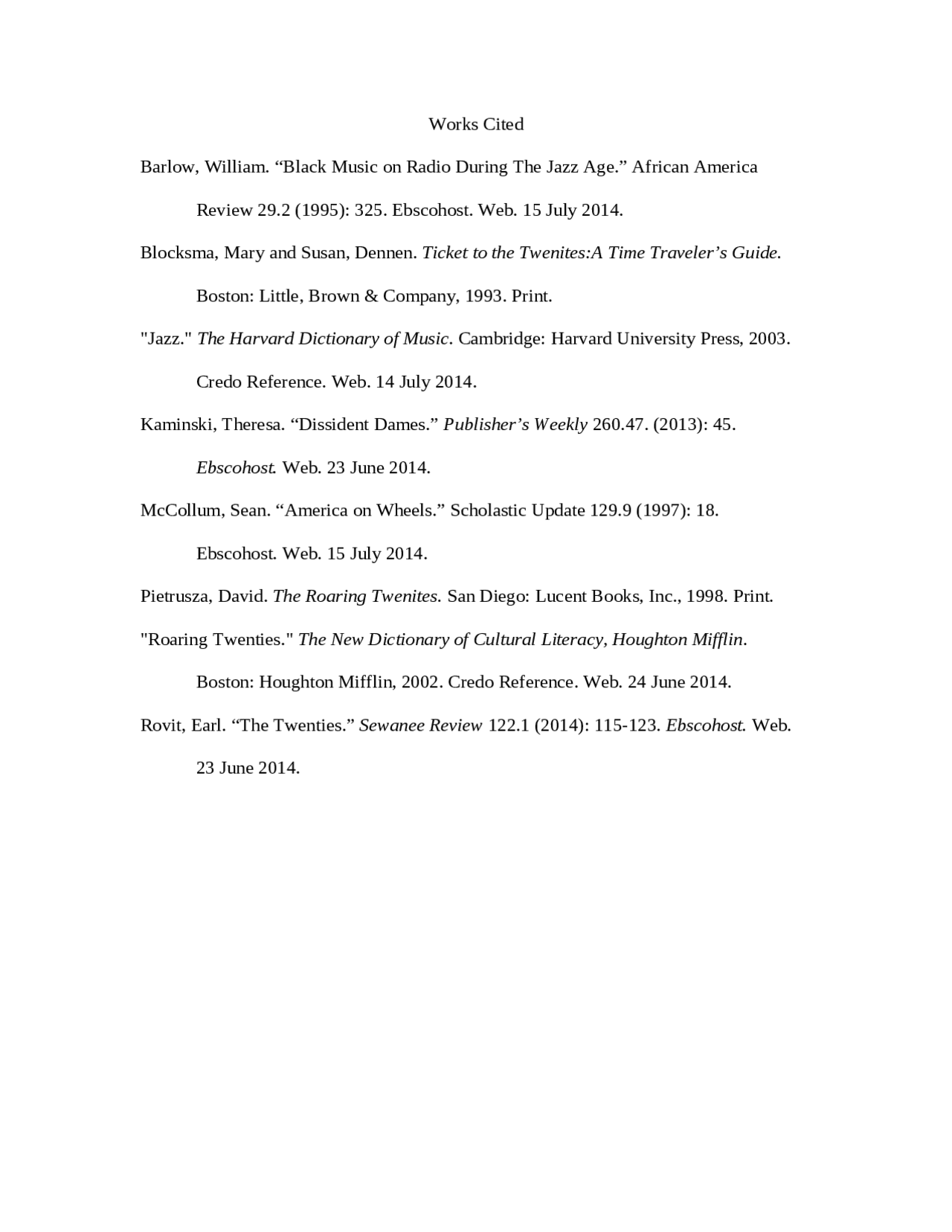 Works Cited

Barlow, William. “Black Music on Radio During The Jazz Age.” African America Review 29.2 (1995): 325. Ebscohost. Web. 15 July 2014.

Blocksma, Mary and Susan, Dennen. Ticket to the Twenites:A Time Traveler’s Guide. Boston: Little, Brown & Company, 1993. Print.

"Jazz." The Harvard Dictionary of Music. Cambridge: Harvard University Press, 2003. Credo Reference. Web. 14 July 2014.

Kaminski, Theresa. “Dissident Dames.” Publisher’s Weekly 260.47. (2013): 45. Ebscohost. Web. 23 June 2014.

McCollum, Sean. “America on Wheels.” Scholastic Update 129.9 (1997): 18. Ebscohost. Web. 15 July 2014.

Pietrusza, David. The Roaring Twenites. San Diego: Lucent Books, Inc., 1998. Print.

"Roaring Twenties." The New Dictionary of Cultural Literacy, Houghton Mifflin. Boston: Houghton Mifflin, 2002. Credo Reference. Web. 24 June 2014.

Rovit, Earl. “The Twenties.” Sewanee Review 122.1 (2014): 115-123. Ebscohost. Web. 23 June 2014.